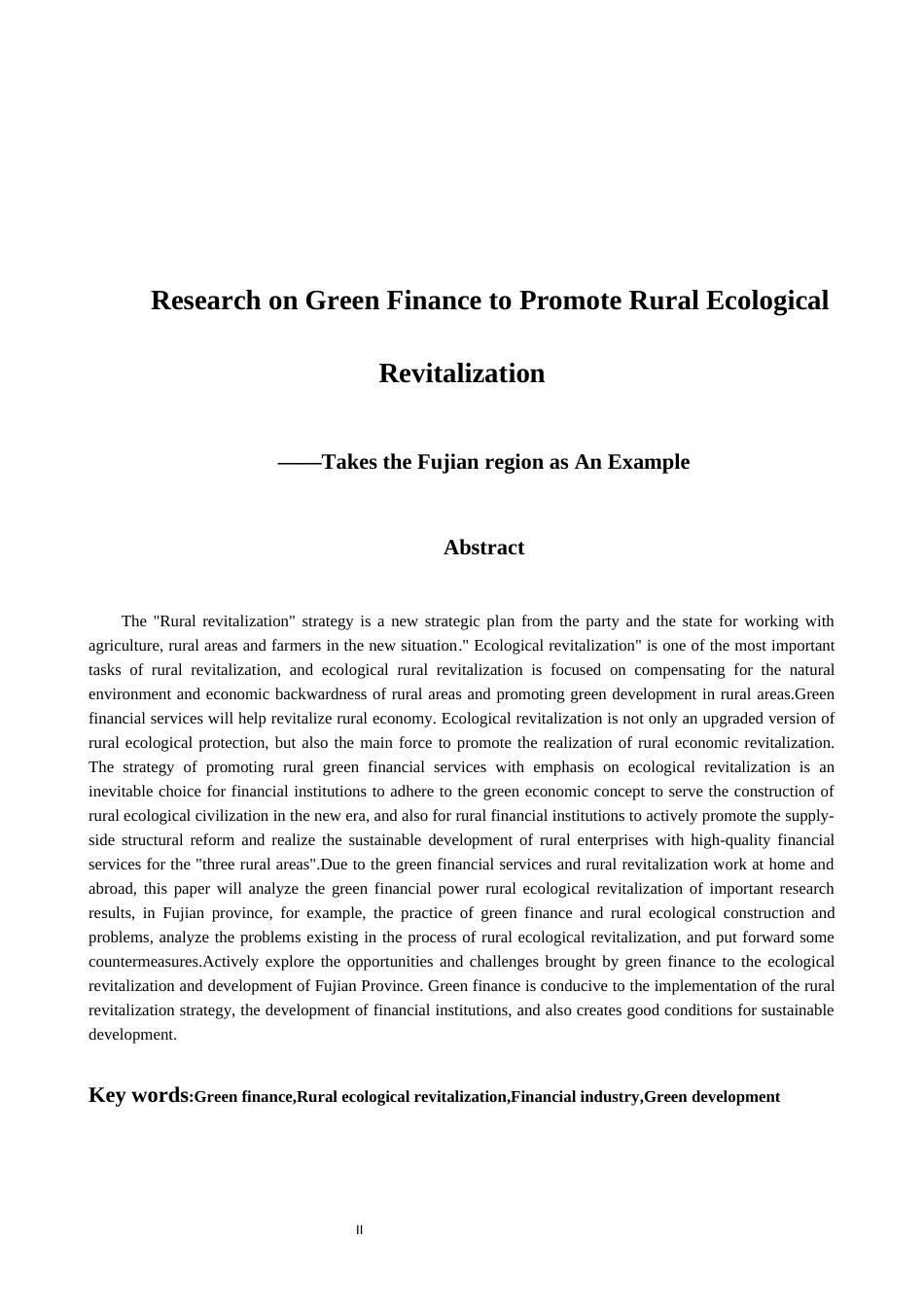 Research on Green Finance to Promote Rural Ecological Revitalization

——Takes the Fujian region as An Example

Abstract

The "Rural revitalization" strategy is a new strategic plan from the party and the state for working with agriculture, rural areas and farmers in the new situation." Ecological revitalization" is one of the most important tasks of rural revitalization, and ecological rural revitalization is focused on compensating for the natural environment and economic backwardness of rural areas and promoting green development in rural areas.Green financial services will help revitalize rural economy. Ecological revitalization is not only an upgraded version of rural ecological protection, but also the main force to promote the realization of rural economic revitalization. The strategy of promoting rural green financial services with emphasis on ecological revitalization is an inevitable choice for financial institutions to adhere to the green economic concept to serve the construction of rural ecological civilization in the new era, and also for rural financial institutions to actively promote the supply-side structural reform and realize the sustainable development of rural enterprises with high-quality financial services for the "three rural areas".Due to the green financial services and rural revitalization work at home and abroad, this paper will analyze the green financial power rural ecological revitalization of important research results, in Fujian province, for example, the practice of green finance and rural ecological construction and problems, analyze the problems existing in the process of rural ecological revitalization, and put forward some countermeasures.Actively explore the opportunities and challenges brought by green finance to the ecological revitalization and development of Fujian Province. Green finance is conducive to the implementation of the rural revitalization strategy, the development of financial institutions, and also creates good conditions for sustainable development.

Key words:Green finance,Rural ecological revitalization,Financial industry,Green development

II